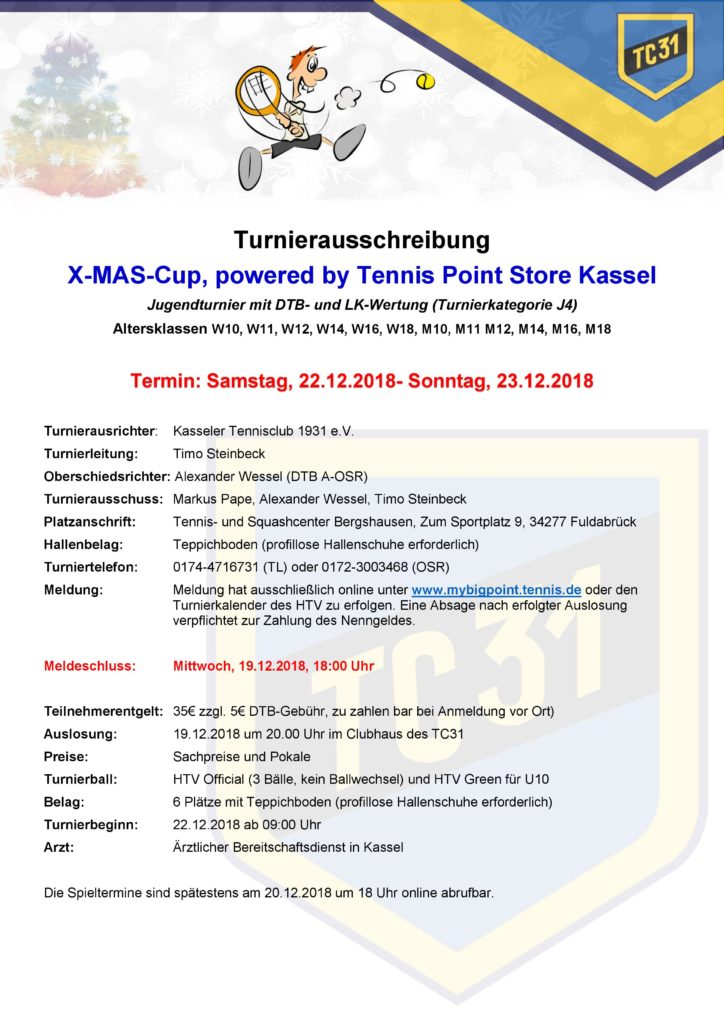 TC31

Turnierausschreibung

X-MAS-Cup, powered by Tennis Point Store Kassel

Jugendturnier mit DTB- und LK-Wertung (Turnierkategorie J4)

Altersklassen W10, W11, W12, W14, W16, W18, M10, M11 M12, M14, M16, M18

Termin: Samstag, 22.12.2018- Sonntag, 23.12.2018

Turnierausrichter: Kasseler Tennisclub 1931 e.V.

Turnierleitung: Timo Steinbeck

Oberschiedsrichter: Alexander Wessel (DTB A-OSR)

Turnierausschuss: Markus Pape, Alexander Wessel, Timo Steinbeck

Platzanschrift: Tennis- und Squashcenter Bergshausen, Zum Sportplatz 9, 34277 Fuldabrück

Hallenbelag: Teppichboden (profillose Hallenschuhe erforderlich)

Turniertelefon: 0174-4716731 (TL) oder 0172-3003468 (OSR)

Meldung: Meldung hat ausschließlich online unter www.mybigpoint.tennis.de oder den Turnierkalender des HTV zu erfolgen. Eine Absage nach erfolgter Auslosung verpflichtet zur Zahlung des Nenngeldes.

Meldeschluss: Mittwoch, 19.12.2018, 18:00 Uhr

Teilnehmerentgelt: 35€ zzgl. 5€ DTB-Gebühr, zu zahlen bar bei Anmeldung vor Ort)

Auslosung: 19.12.2018 um 20.00 Uhr im Clubhaus des TC31

Preise: Sachpreise und Pokale

Turnierball: HTV Official (3 Bälle, kein Ballwechsel) und HTV Green für U10

Belag: 6 Plätze mit Teppichboden (profillose Hallenschuhe erforderlich)

Turnierbeginn: 22.12.2018 ab 09:00 Uhr

Arzt: Ärztlicher Bereitschaftsdienst in Kassel

Die Spieltermine sind spätestens am 20.12.2018 um 18 Uhr online abrufbar.